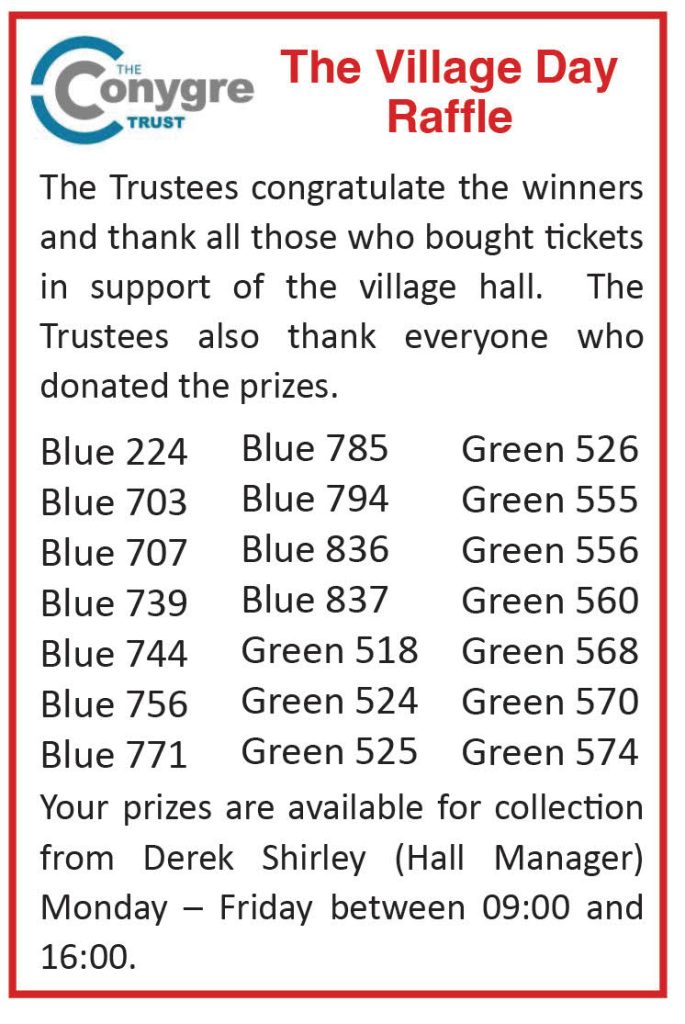 THE
Conygre
TRUST

The Village Day Raffle

The Trustees congratulate the winners and thank all those who bought tickets in support of the village hall. The Trustees also thank everyone who donated the prizes.

Blue 224
Blue 703
Blue 707
Blue 739
Blue 744
Blue 756
Blue 771

Blue 785
Blue 794
Blue 836
Blue 837
Green 518
Green 524
Green 525

Green 526
Green 555
Green 556
Green 560
Green 568
Green 570
Green 574

Your prizes are available for collection from Derek Shirley (Hall Manager) Monday – Friday between 09:00 and 16:00.